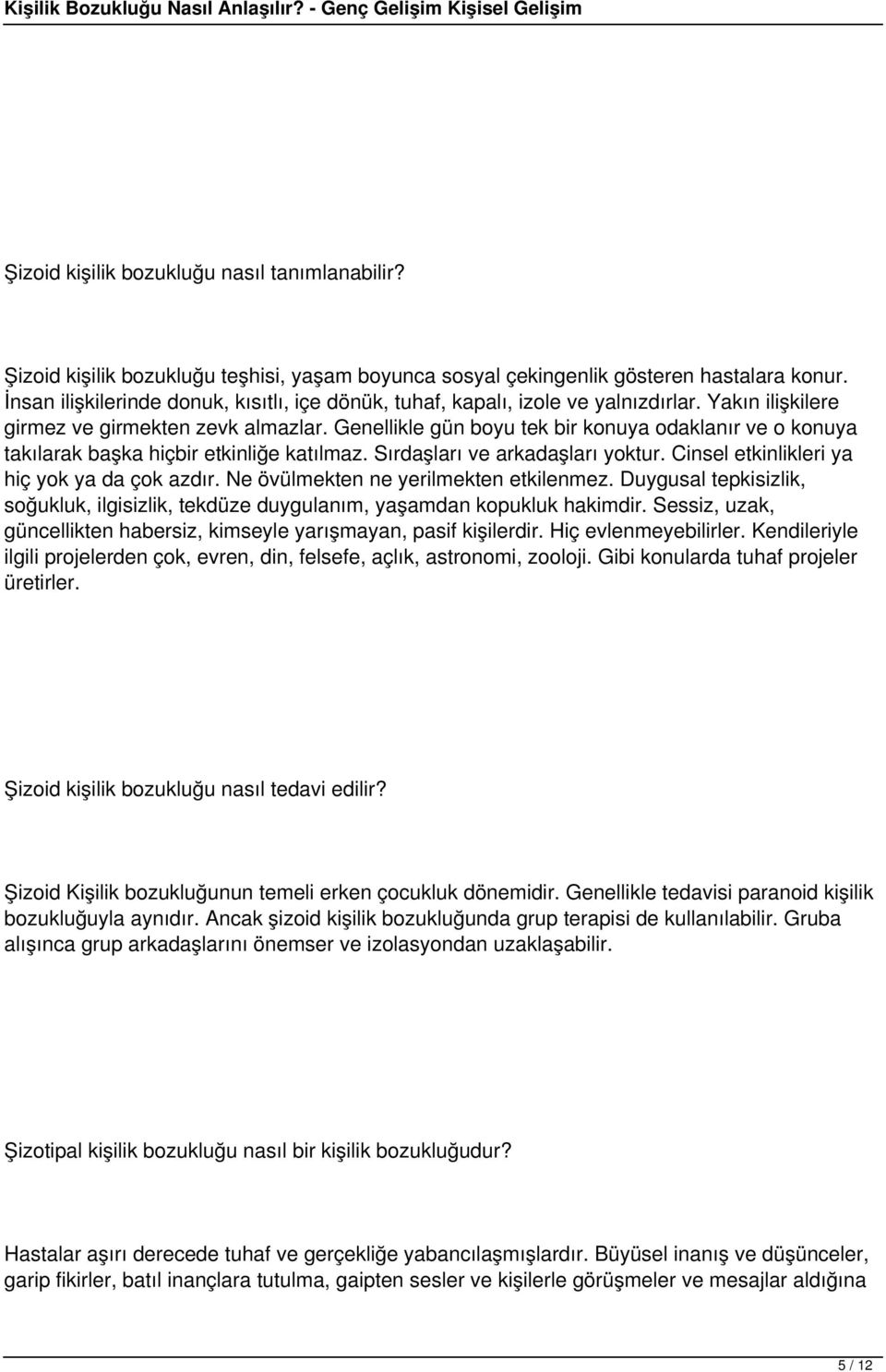 Kişilik Bozukluğu Nasıl Anlaşılır? - Genç Gelişim Kişisel Gelişim

Şizoid kişilik bozukluğu nasıl tanımlanabilir?

Şizoid kişilik bozukluğu teşhisi, yaşam boyunca sosyal çekingenlik gösteren hastalara konur. İnsan ilişkilerinde donuk, kısıtlı, içe dönük, tuhaf, kapalı, izole ve yalnızdırlar. Yakın ilişkilere girmez ve girmekten zevk almazlar. Genellikle gün boyu tek bir konuya odaklanır ve o konuya takılarak başka hiçbir etkinliğe katılmaz. Sırdaşları ve arkadaşları yoktur. Cinsel etkinlikleri ya hiç yok ya da çok azdır. Ne övülmekten ne yerilmekten etkilenmez. Duygusal tepkisizlik, soğukluk, ilgisizlik, tekdüze duygulanım, yaşamdan kopukluk hakimdir. Sessiz, uzak, güncellikten habersiz, kimseyle yarışmayan, pasif kişilerdir. Hiç evlenmeyebilirler. Kendileriyle ilgili projelerden çok, evren, din, felsefe, açlık, astronomi, zooloji. Gibi konularda tuhaf projeler üretirler.

Şizoid kişilik bozukluğu nasıl tedavi edilir?

Şizoid Kişilik bozukluğunun temeli erken çocukluk dönemidir. Genellikle tedavisi paranoid kişilik bozukluğuyla aynıdır. Ancak şizoid kişilik bozukluğunda grup terapisi de kullanılabilir. Gruba alışınca grup arkadaşlarını önemser ve izolasyondan uzaklaşabilir.

Şizotipal kişilik bozukluğu nasıl bir kişilik bozukluğudur?

Hastalar aşırı derecede tuhaf ve gerçekliğe yabancılaşmışlardır. Büyüsel inanış ve düşünceler, garip fikirler, batıl inançlara tutulma, gaipten sesler ve kişilerle görüşmeler ve mesajlar aldığına

5 / 12